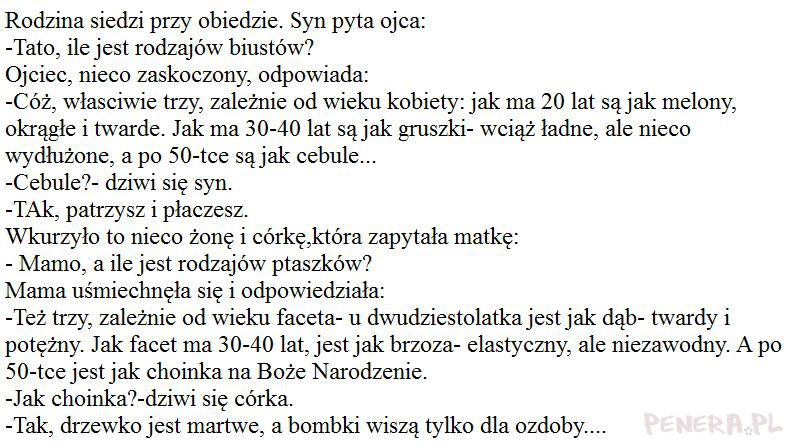 Rodzina siedzi przy obiedzie. Syn pyta ojca:
-Tato, ile jest rodzajów biustów?
Ojciec, nieco zaskoczony, odpowiada:
-Cóż, własciwie trzy, zależnie od wieku kobiety: jak ma 20 lat są jak melony, okrągłe i twarde. Jak ma 30-40 lat są jak gruszki- wciąż ładne, ale nieco wydłużone, a po 50-tce są jak cebule...
-Cebule?- dziwi się syn.
-TAk, patrzysz i płaczesz.
Wkurzyło to nieco żonę i córkę,która zapytała matkę:
- Mamo, a ile jest rodzajów ptaszków?
Mama uśmiechnęła się i odpowiedziała:
-Też trzy, zależnie od wieku faceta- u dwudziestolatka jest jak dąb- twardy i potężny. Jak facet ma 30-40 lat, jest jak brzoza- elastyczny, ale niezawodny. A po 50-tce jest jak choinka na Boże Narodzenie.
-Jak choinka?-dziwi się córka.
-Tak, drzewko jest martwe, a bombki wiszą tylko dla ozdoby....
PENERA.PL